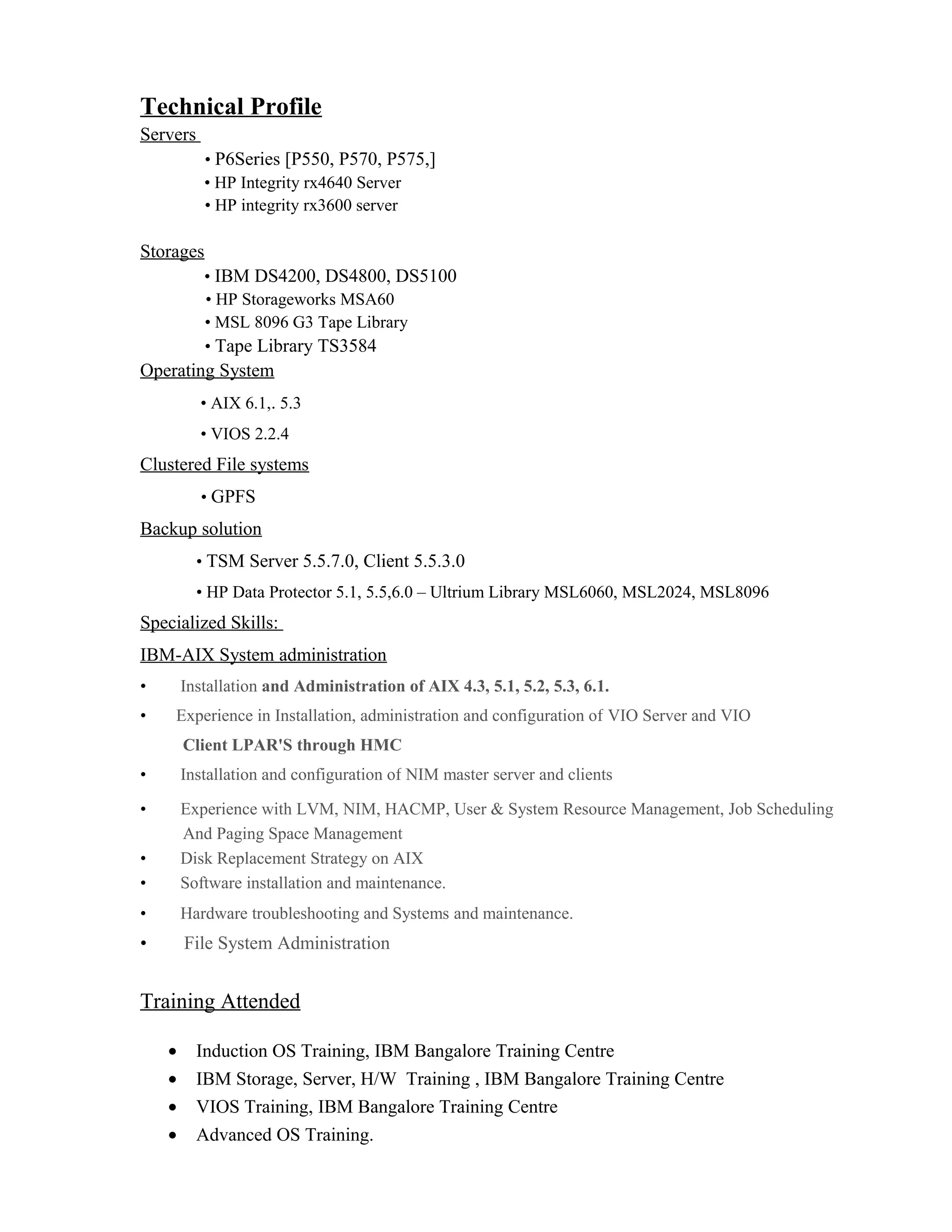 Technical Profile

Servers

• P6Series [P550, P570, P575,]
• HP Integrity rx4640 Server
• HP integrity rx3600 server

Storages

• IBM DS4200, DS4800, DS5100
• HP Storageworks MSA60
• MSL 8096 G3 Tape Library
• Tape Library TS3584

Operating System

• AIX 6.1,. 5.3
• VIOS 2.2.4

Clustered File systems

• GPFS

Backup solution

• TSM Server 5.5.7.0, Client 5.5.3.0
• HP Data Protector 5.1, 5.5,6.0 – Ultrium Library MSL6060, MSL2024, MSL8096

Specialized Skills:

IBM-AIX System administration

• Installation and Administration of AIX 4.3, 5.1, 5.2, 5.3, 6.1.
• Experience in Installation, administration and configuration of VIO Server and VIO Client LPAR'S through HMC
• Installation and configuration of NIM master server and clients
• Experience with LVM, NIM, HACMP, User & System Resource Management, Job Scheduling And Paging Space Management
• Disk Replacement Strategy on AIX
• Software installation and maintenance.
• Hardware troubleshooting and Systems and maintenance.
• File System Administration

Training Attended

• Induction OS Training, IBM Bangalore Training Centre
• IBM Storage, Server, H/W Training , IBM Bangalore Training Centre
• VIOS Training, IBM Bangalore Training Centre
• Advanced OS Training.